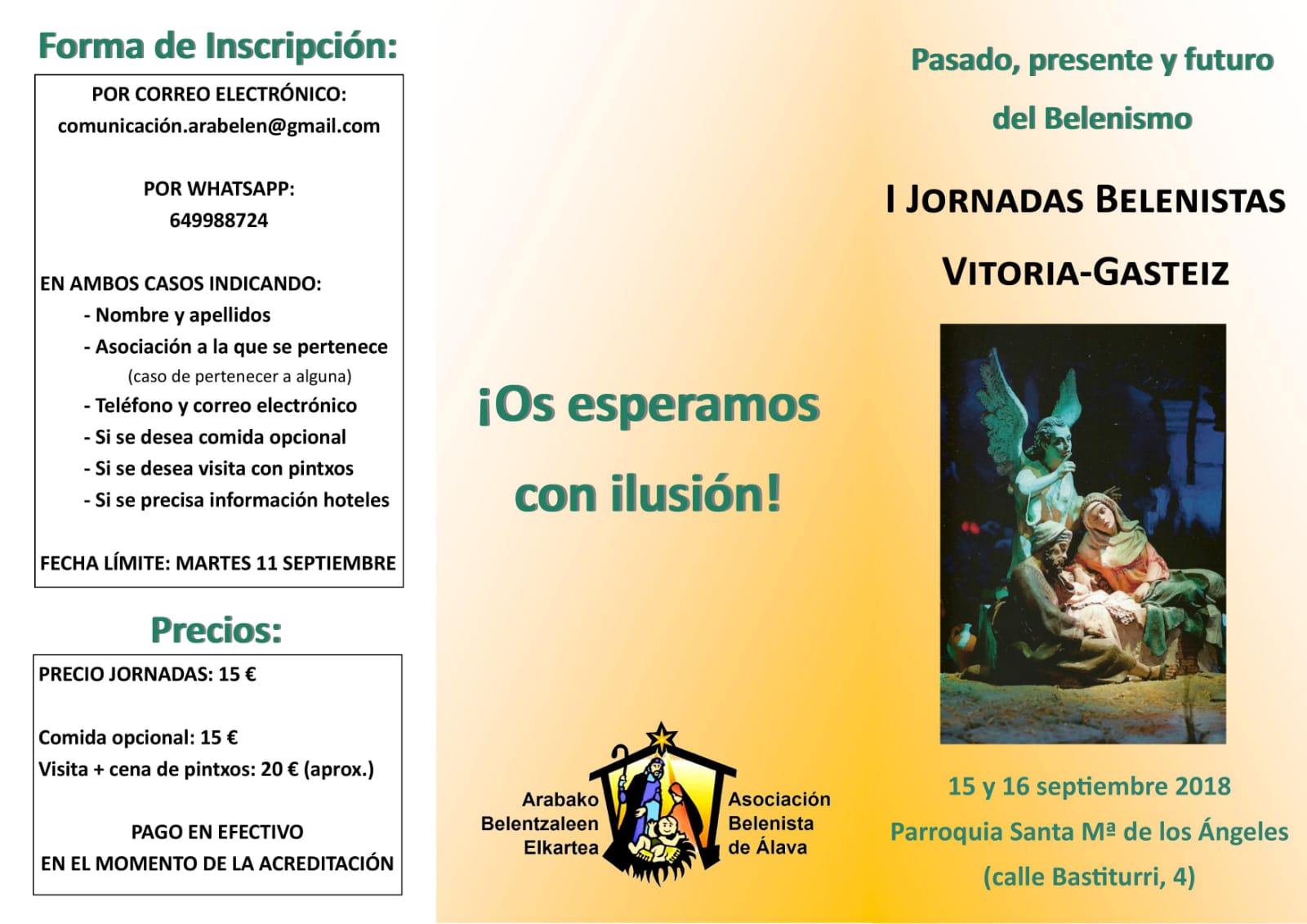 Forma de Inscripción:

POR CORREO ELECTRÓNICO:
comunicación.arabelen@gmail.com

POR WHATSAPP:
649988724

EN AMBOS CASOS INDICANDO:
- Nombre y apellidos
- Asociación a la que se pertenece
(caso de pertenecer a alguna)
- Teléfono y correo electrónico
- Si se desea comida opcional
- Si se desea visita con pintxos
- Si se precisa información hoteles

FECHA LÍMITE: MARTES 11 SEPTIEMBRE

Precios:

PRECIO JORNADAS: 15 €

Comida opcional: 15 €
Visita + cena de pintxos: 20 € (aprox.)

PAGO EN EFECTIVO
EN EL MOMENTO DE LA ACREDITACIÓN

¡Os esperamos con ilusión!

Arabako
Belentzaleen
Elkartea

Asociación
Belenista
de Álava

Pasado, presente y futuro
del Belenismo

I JORNADAS BELENISTAS
VITORIA-GASTEIZ

15 y 16 septiembre 2018
Parroquia Santa Mª de los Ángeles
(calle Bastiturri, 4)